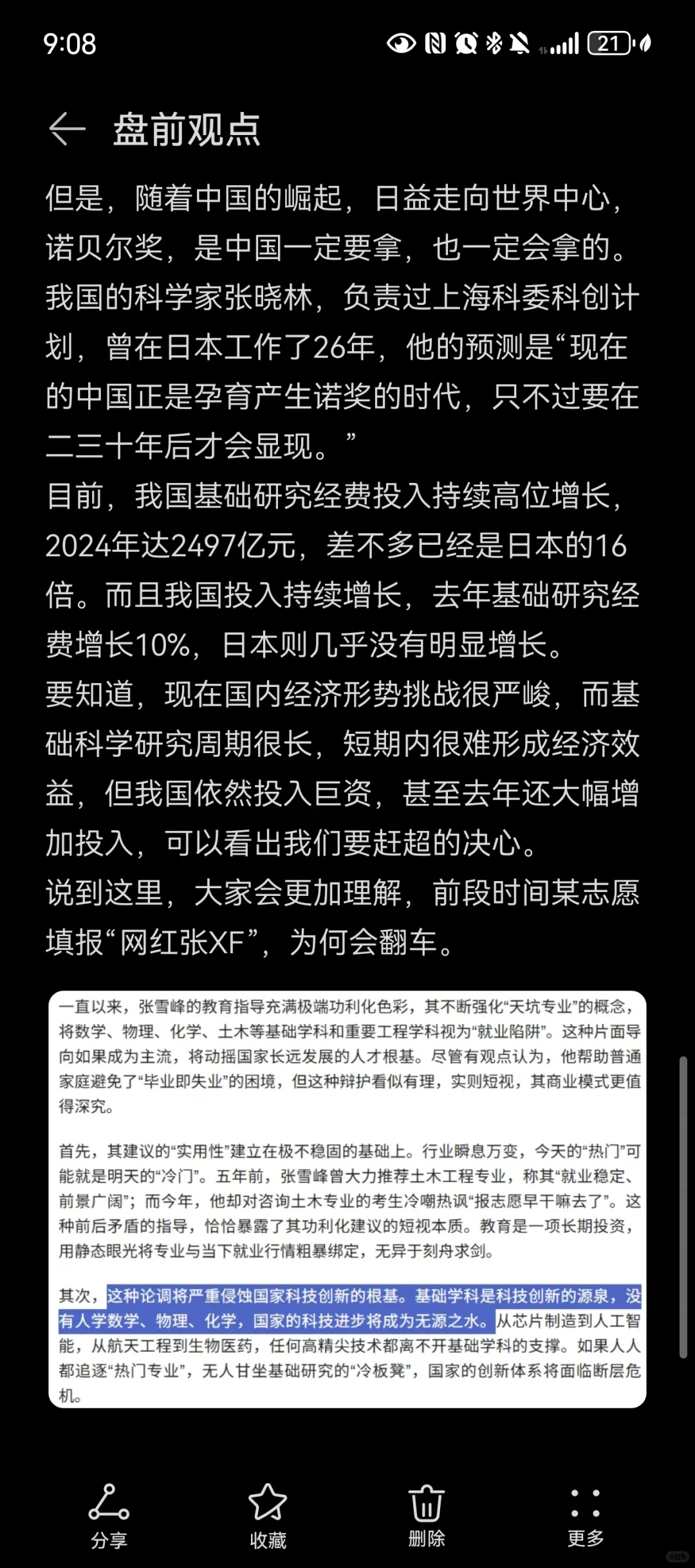 9:08

21

盘前观点

但是，随着中国的崛起，日益走向世界中心，诺贝尔奖，是中国一定要拿，也一定会拿的。
我国的科学家张晓林，负责过上海科委科创计划，曾在日本工作了26年，他的预测是“现在的中国正是孕育产生诺奖的时代，只不过要在二三十年后才会显现。”
目前，我国基础研究经费投入持续高位增长，2024年达2497亿元，差不多已经是日本的16倍。而且我国投入持续增长，去年基础研究经费增长10%，日本则几乎没有明显增长。
要知道，现在国内经济形势挑战很严峻，而基础科学研究周期很长，短期内很难形成经济效益，但我国依然投入巨资，甚至去年还大幅增加投入，可以看出我们要赶超的决心。
说到这里，大家会更加理解，前段时间某志愿填报“网红张XF”，为何会翻车。

一直以来，张雪峰的教育指导充满极端功利化色彩，其不断强化“天坑专业”的概念，将数学、物理、化学、土木等基础学科和重要工程学科视为“就业陷阱”。这种片面导向如果成为主流，将动摇国家长远发展的人才根基。尽管有观点认为，他帮助普通家庭避免了“毕业即失业”的困境，但这种辩护看似有理，实则短视，其商业模式更值得深究。

首先，其建议的“实用性”建立在极不稳固的基础上。行业瞬息万变，今天的“热门”可能就是明天的“冷门”。五年前，张雪峰曾大力推荐土木工程专业，称其“就业稳定、前景广阔”；而今年，他却对咨询土木专业的考生冷嘲热讽“报志愿早干嘛去了”。这种前后矛盾的指导，恰恰暴露了其功利化建议的短视本质。教育是一项长期投资，用静态眼光将专业与当下就业行情粗暴绑定，无异于刻舟求剑。

其次，这种论调将严重侵蚀国家科技创新的根基。基础学科是科技创新的源泉，没有人学数学、物理、化学，国家的科技进步将成为无源之水。从芯片制造到人工智能，从航天工程到生物医药，任何高精尖技术都离不开基础学科的支撑。如果人人都追逐“热门专业”，无人甘坐基础研究的“冷板凳”，国家的创新体系将面临断层危机。

分享 收藏 删除 更多